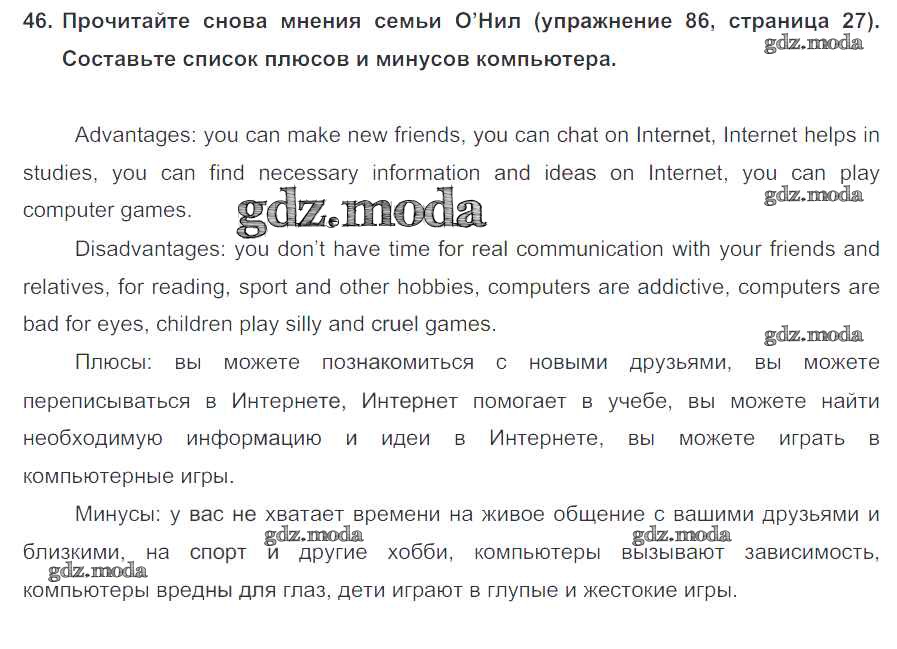 46. Прочитайте снова мнения семьи О'Нил (упражнение 86, страница 27). Составьте список плюсов и минусов компьютера.

Advantages: you can make new friends, you can chat on Internet, Internet helps in studies, you can find necessary information and ideas on Internet, you can play computer games.

Disadvantages: you don't have time for real communication with your friends and relatives, for reading, sport and other hobbies, computers are addictive, computers are bad for eyes, children play silly and cruel games.

Плюсы: вы можете познакомиться с новыми друзьями, вы можете переписываться в Интернете, Интернет помогает в учебе, вы можете найти необходимую информацию и идеи в Интернете, вы можете играть в компьютерные игры.

Минусы: у вас не хватает времени на живое общение с вашими друзьями и близкими, на спорт и другие хобби, компьютеры вызывают зависимость, компьютеры вредны для глаз, дети играют в глупые и жестокие игры.

gdz.moda